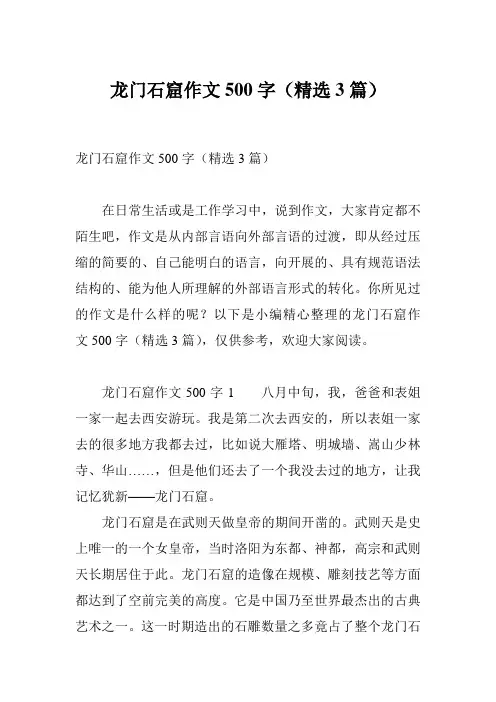 龙门石窟作文 500 字（精选 3 篇）

龙门石窟作文 500 字（精选 3 篇）

在日常生活或是工作学习中，说到作文，大家肯定都不陌生吧，作文是从内部言语向外部言语的过渡，即从经过压缩的简要的、自己能明白的语言，向开展的、具有规范语法结构的、能为他人所理解的外部语言形式的转化。你所见过的作文是什么样的呢？以下是小编精心整理的龙门石窟作文 500 字（精选 3 篇），仅供参考，欢迎大家阅读。

龙门石窟作文 500 字 1　　八月中旬，我，爸爸和表姐一家一起去西安游玩。我是第二次去西安的，所以表姐一家去的很多地方我都去过，比如说大雁塔、明城墙、嵩山少林寺、华山……，但是他们还去了一个我没去过的地方，让我记忆犹新——龙门石窟。

龙门石窟是在武则天做皇帝的期间开凿的。武则天是史上唯一的一个女皇帝，当时洛阳为东都、神都，高宗和武则天长期居住于此。龙门石窟的造像在规模、雕刻技艺等方面都达到了空前完美的高度。它是中国乃至世界最杰出的古典艺术之一。这一时期造出的石雕数量之多竟占了整个龙门石